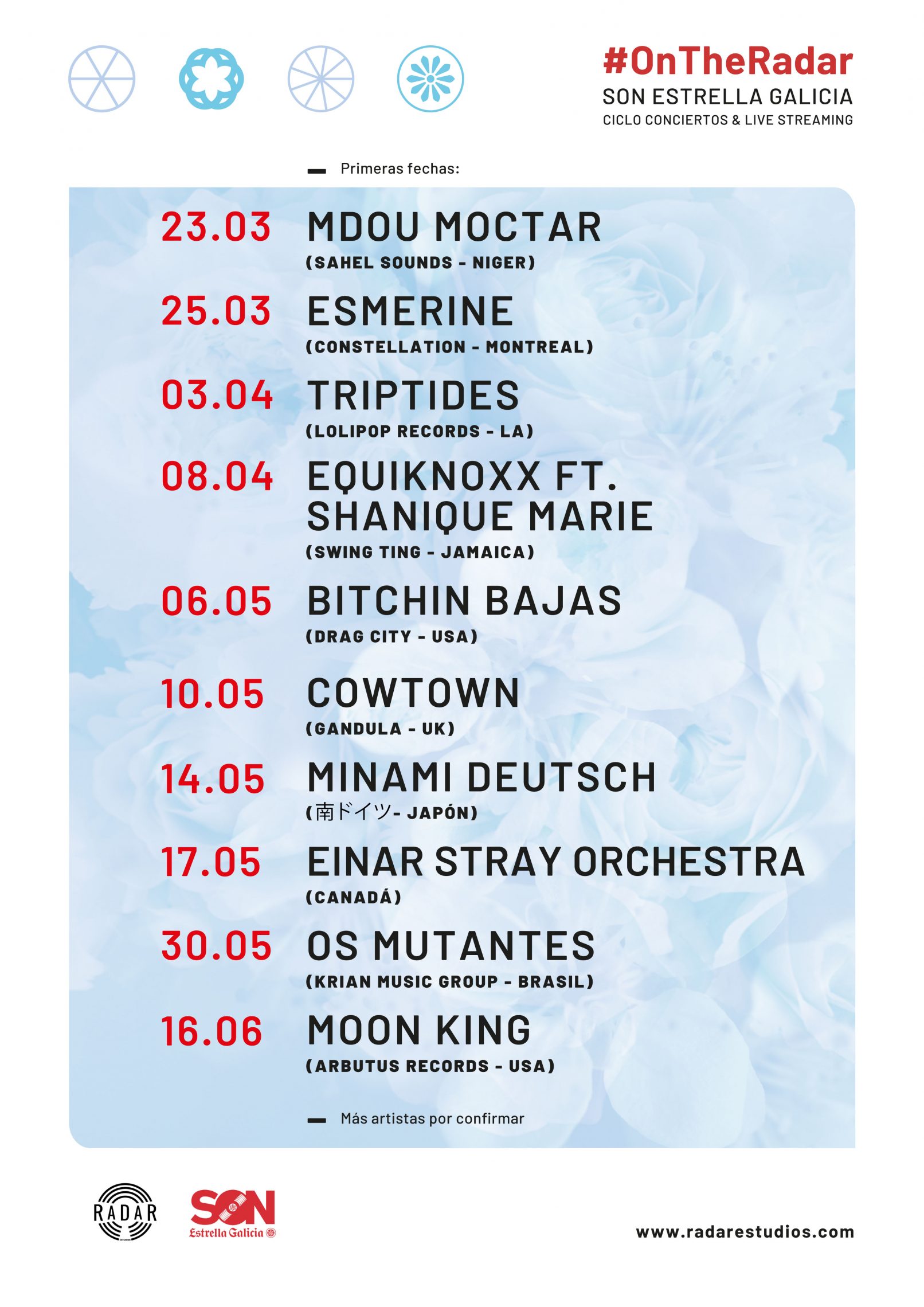 #OnTheRadar
SON ESTRELLA GALICIA
CICLO CONCIERTOS & LIVE STREAMING

- Primeras fechas:

23.03 MDOU MOCTAR
(SAHEL SOUNDS - NIGER)

25.03 ESMERINE
(CONSTELLATION - MONTREAL)

03.04 TRIPTIDES
(LOLIPOP RECORDS - LA)

08.04 EQUIKNOXX FT. SHANIQUE MARIE
(SWING TING - JAMAICA)

06.05 BITCHIN BAJAS
(DRAG CITY - USA)

10.05 COWTOWN
(GANDULA - UK)

14.05 MINAMI DEUTSCH
(南ドイツ- JAPÓN)

17.05 EINAR STRAY ORCHESTRA
(CANADÁ)

30.05 OS MUTANTES
(KRIAN MUSIC GROUP - BRASIL)

16.06 MOON KING
(ARBUTUS RECORDS - USA)

- Más artistas por confirmar

RADAR

SON
Estrella Galicia

www.radarestudios.com